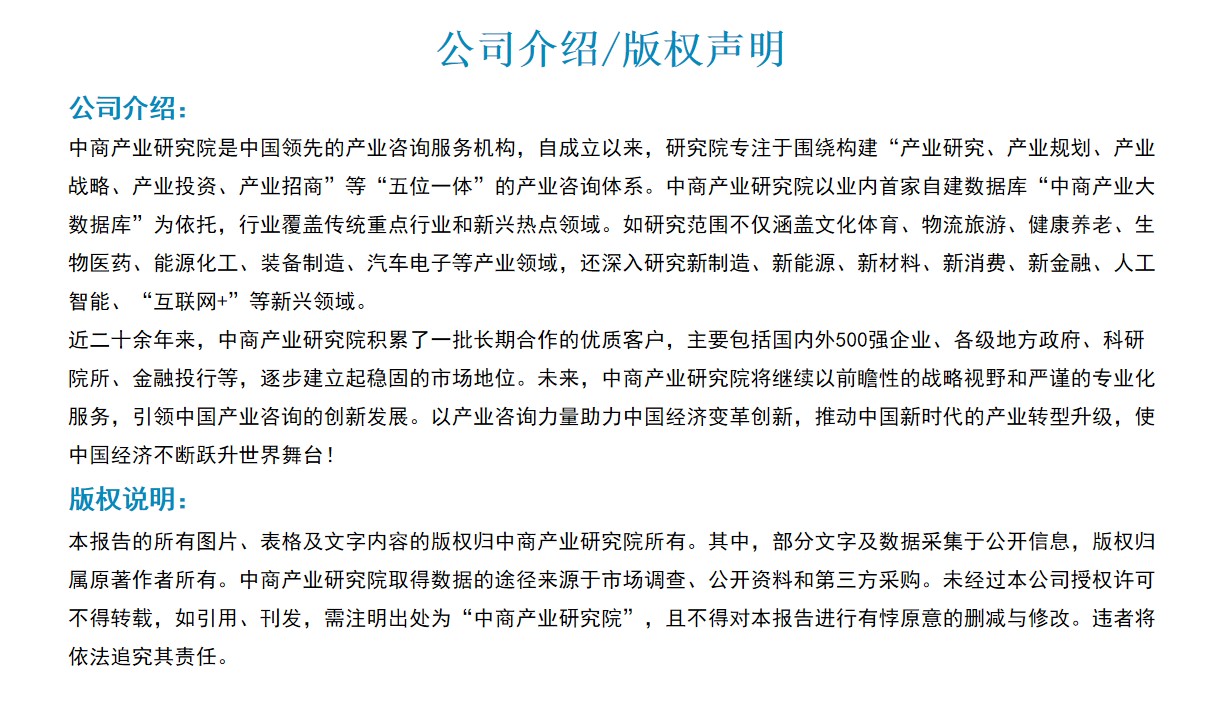 公司介绍/版权声明

公司介绍：

中商产业研究院是中国领先的产业咨询服务机构，自成立以来，研究院专注于围绕构建“产业研究、产业规划、产业战略、产业投资、产业招商”等“五位一体”的产业咨询体系。中商产业研究院以业内首家自建数据库“中商产业大数据库”为依托，行业覆盖传统重点行业和新兴热点领域。如研究范围不仅涵盖文化体育、物流旅游、健康养老、生物医药、能源化工、装备制造、汽车电子等产业领域，还深入研究新制造、新能源、新材料、新消费、新金融、人工智能、“互联网+”等新兴领域。

近二十余年来，中商产业研究院积累了一批长期合作的优质客户，主要包括国内外500强企业、各级地方政府、科研院所、金融投行等，逐步建立起稳固的市场地位。未来，中商产业研究院将继续以前瞻性的战略视野和严谨的专业化服务，引领中国产业咨询的创新发展。以产业咨询力量助力中国经济变革创新，推动中国新时代的产业转型升级，使中国经济不断跃升世界舞台！

版权说明：

本报告的所有图片、表格及文字内容的版权归中商产业研究院所有。其中，部分文字及数据采集于公开信息，版权归属原著作者所有。中商产业研究院取得数据的途径来源于市场调查、公开资料和第三方采购。未经过本公司授权许可不得转载，如引用、刊发，需注明出处为“中商产业研究院”，且不得对本报告进行有悖原意的删减与修改。违者将依法追究其责任。